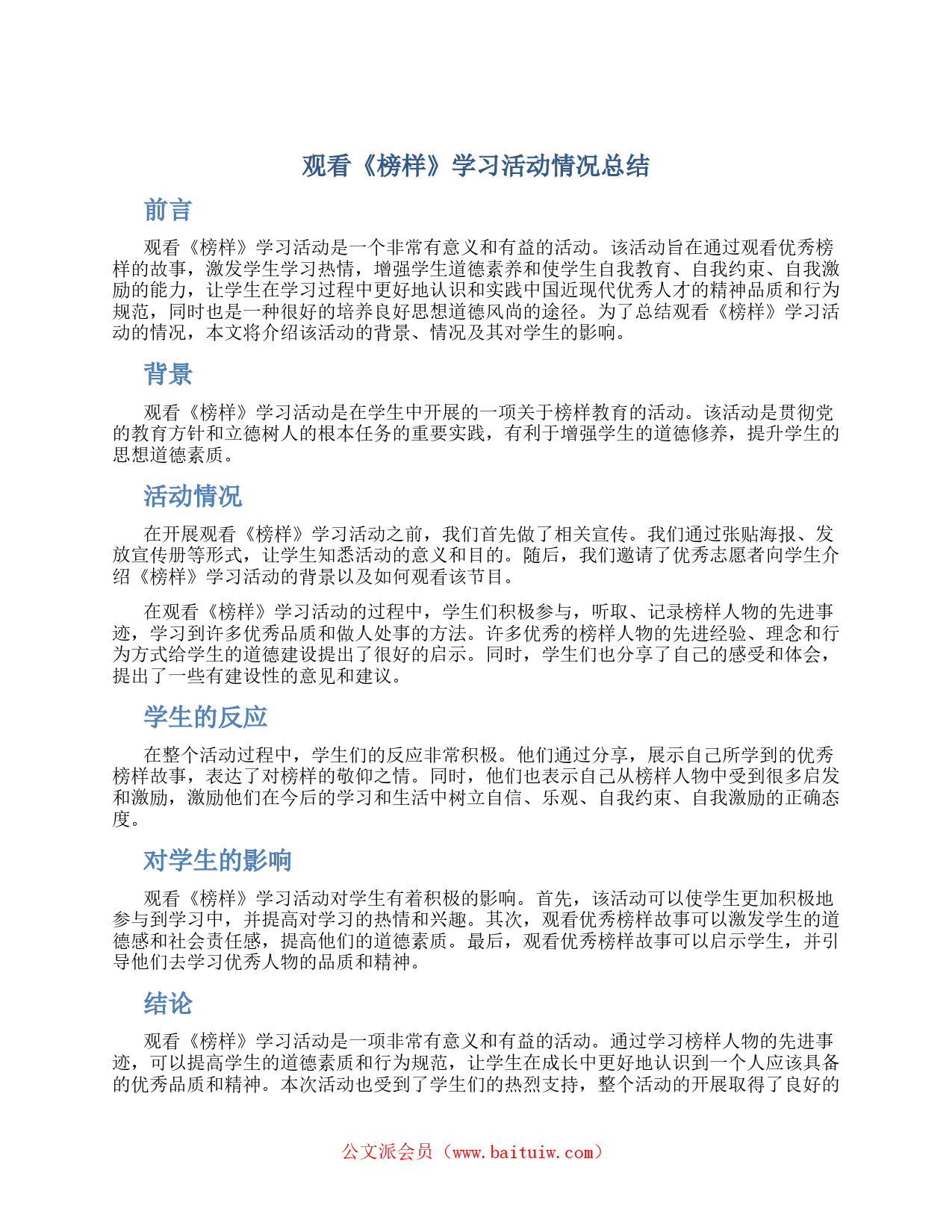 观看《榜样》学习活动情况总结

前言

观看《榜样》学习活动是一个非常有意义和有益的活动。该活动旨在通过观看优秀榜样的故事，激发学生学习热情，增强学生道德素养和使学生自我教育、自我约束、自我激励的能力，让学生在学习过程中更好地认识和实践中国近现代优秀人才的精神品质和行为规范，同时也是一种很好的培养良好思想道德风尚的途径。为了总结观看《榜样》学习活动的情况，本文将介绍该活动的背景、情况及其对学生的影响。

背景

观看《榜样》学习活动是在学生中开展的一项关于榜样教育的活动。该活动是贯彻党的教育方针和立德树人的根本任务的重要实践，有利于增强学生的道德修养，提升学生的思想道德素质。

活动情况

在开展观看《榜样》学习活动之前，我们首先做了相关宣传。我们通过张贴海报、发放宣传册等形式，让学生知悉活动的意义和目的。随后，我们邀请了优秀志愿者向学生介绍《榜样》学习活动的背景以及如何观看该节目。

在观看《榜样》学习活动的过程中，学生们积极参与，听取、记录榜样人物的先进事迹，学习到许多优秀品质和做人处事的方法。许多优秀的榜样人物的先进经验、理念和行为方式给学生的道德建设提出了很好的启示。同时，学生们也分享了自己的感受和体会，提出了一些有建设性的意见和建议。

学生的反应

在整个活动过程中，学生们的反应非常积极。他们通过分享，展示自己所学到的优秀榜样故事，表达了对榜样的敬仰之情。同时，他们也表示自己从榜样人物中受到很多启发和激励，激励他们在今后的学习和生活中树立自信、乐观、自我约束、自我激励的正确态度。

对学生的影响

观看《榜样》学习活动对学生有着积极的影响。首先，该活动可以使学生更加积极地参与到学习中，并提高对学习的热情和兴趣。其次，观看优秀榜样故事可以激发学生的道德感和社会责任感，提高他们的道德素质。最后，观看优秀榜样故事可以启示学生，并引导他们去学习优秀人物的品质和精神。

结论

观看《榜样》学习活动是一项非常有意义和有益的活动。通过学习榜样人物的先进事迹，可以提高学生的道德素质和行为规范，让学生在成长中更好地认识到一个人应该具备的优秀品质和精神。本次活动也受到了学生们的热烈支持，整个活动的开展取得了良好的

公文派会员（www.baituiw.com）